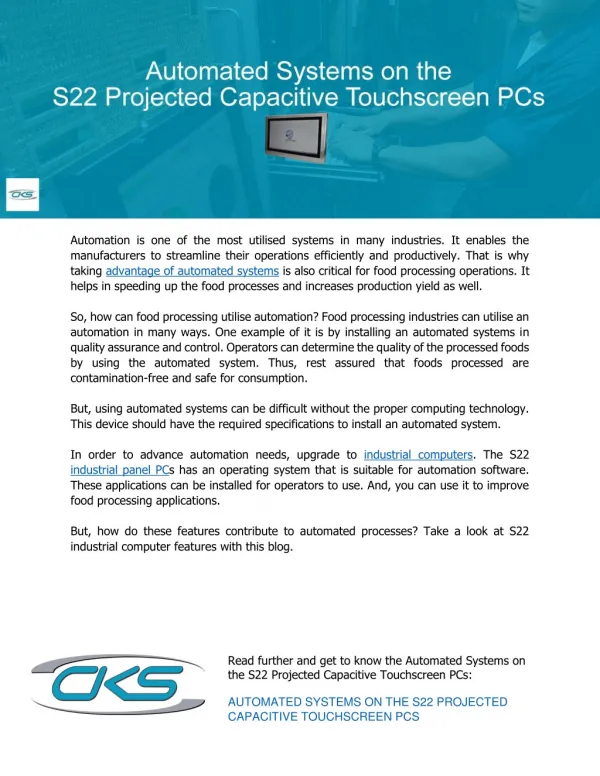 Automated Systems on the S22 Projected Capacitive Touchscreen PCs

CKS

Automation is one of the most utilised systems in many industries. It enables the manufacturers to streamline their operations efficiently and productively. That is why taking advantage of automated systems is also critical for food processing operations. It helps in speeding up the food processes and increases production yield as well.

So, how can food processing utilise automation? Food processing industries can utilise an automation in many ways. One example of it is by installing an automated systems in quality assurance and control. Operators can determine the quality of the processed foods by using the automated system. Thus, rest assured that foods processed are contamination-free and safe for consumption.

But, using automated systems can be difficult without the proper computing technology. This device should have the required specifications to install an automated system.

In order to advance automation needs, upgrade to industrial computers. The S22 industrial panel PCs has an operating system that is suitable for automation software. These applications can be installed for operators to use. And, you can use it to improve food processing applications.

But, how do these features contribute to automated processes? Take a look at S22 industrial computer features with this blog.

CKS

Read further and get to know the Automated Systems on the S22 Projected Capacitive Touchscreen PCs:

AUTOMATED SYSTEMS ON THE S22 PROJECTED CAPACITIVE TOUCHSCREEN PCS